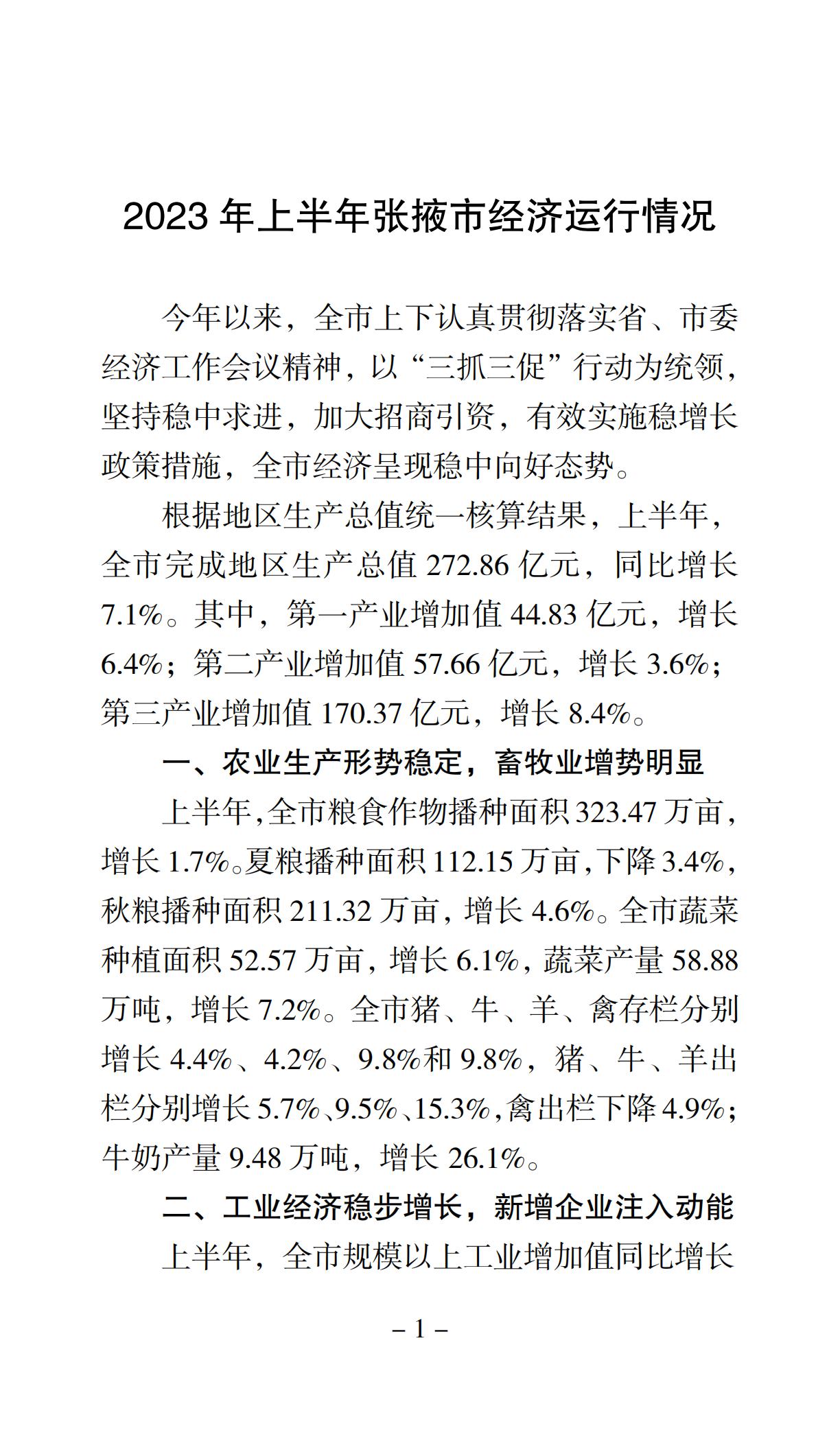 2023 年上半年张掖市经济运行情况

今年以来，全市上下认真贯彻落实省、市委经济工作会议精神，以“三抓三促”行动为统领，坚持稳中求进，加大招商引资，有效实施稳增长政策措施，全市经济呈现稳中向好态势。

根据地区生产总值统一核算结果，上半年，全市完成地区生产总值 272.86 亿元，同比增长 7.1%。其中，第一产业增加值 44.83 亿元，增长 6.4%；第二产业增加值 57.66 亿元，增长 3.6%；第三产业增加值 170.37 亿元，增长 8.4%。

一、农业生产形势稳定，畜牧业增势明显

上半年，全市粮食作物播种面积 323.47 万亩，增长 1.7%。夏粮播种面积 112.15 万亩，下降 3.4%，秋粮播种面积 211.32 万亩，增长 4.6%。全市蔬菜种植面积 52.57 万亩，增长 6.1%，蔬菜产量 58.88 万吨，增长 7.2%。全市猪、牛、羊、禽存栏分别增长 4.4%、4.2%、9.8%和 9.8%，猪、牛、羊出栏分别增长 5.7%、9.5%、15.3%，禽出栏下降 4.9%；牛奶产量 9.48 万吨，增长 26.1%。

二、工业经济稳步增长，新增企业注入动能

上半年，全市规模以上工业增加值同比增长

– 1 –